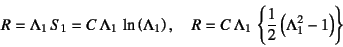 $R = \Lambda_1 S_1 = C \Lambda_1 \ln(\Lambda_1), \quad R = C \Lambda_1 \left\{ \frac{1}{2} \left( \Lambda_1^2 - 1 \right) \right\}$